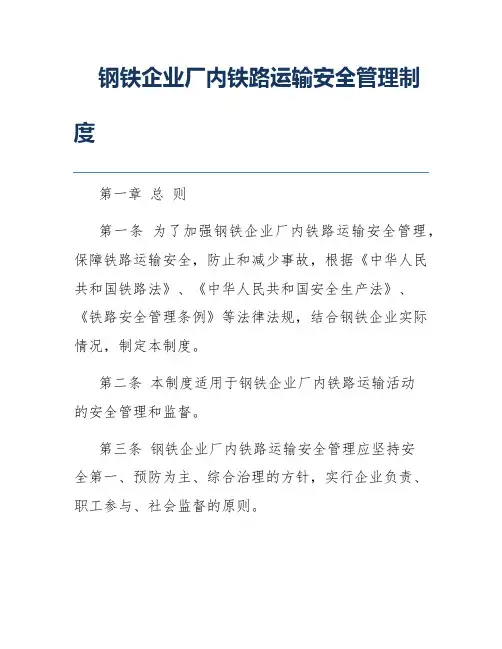 钢铁企业厂内铁路运输安全管理制度

第一章 总 则

第一条 为了加强钢铁企业厂内铁路运输安全管理，保障铁路运输安全，防止和减少事故，根据《中华人民共和国铁路法》、《中华人民共和国安全生产法》、《铁路安全管理条例》等法律法规，结合钢铁企业实际情况，制定本制度。

第二条 本制度适用于钢铁企业厂内铁路运输活动的安全管理和监督。

第三条 钢铁企业厂内铁路运输安全管理应坚持安全第一、预防为主、综合治理的方针，实行企业负责、职工参与、社会监督的原则。